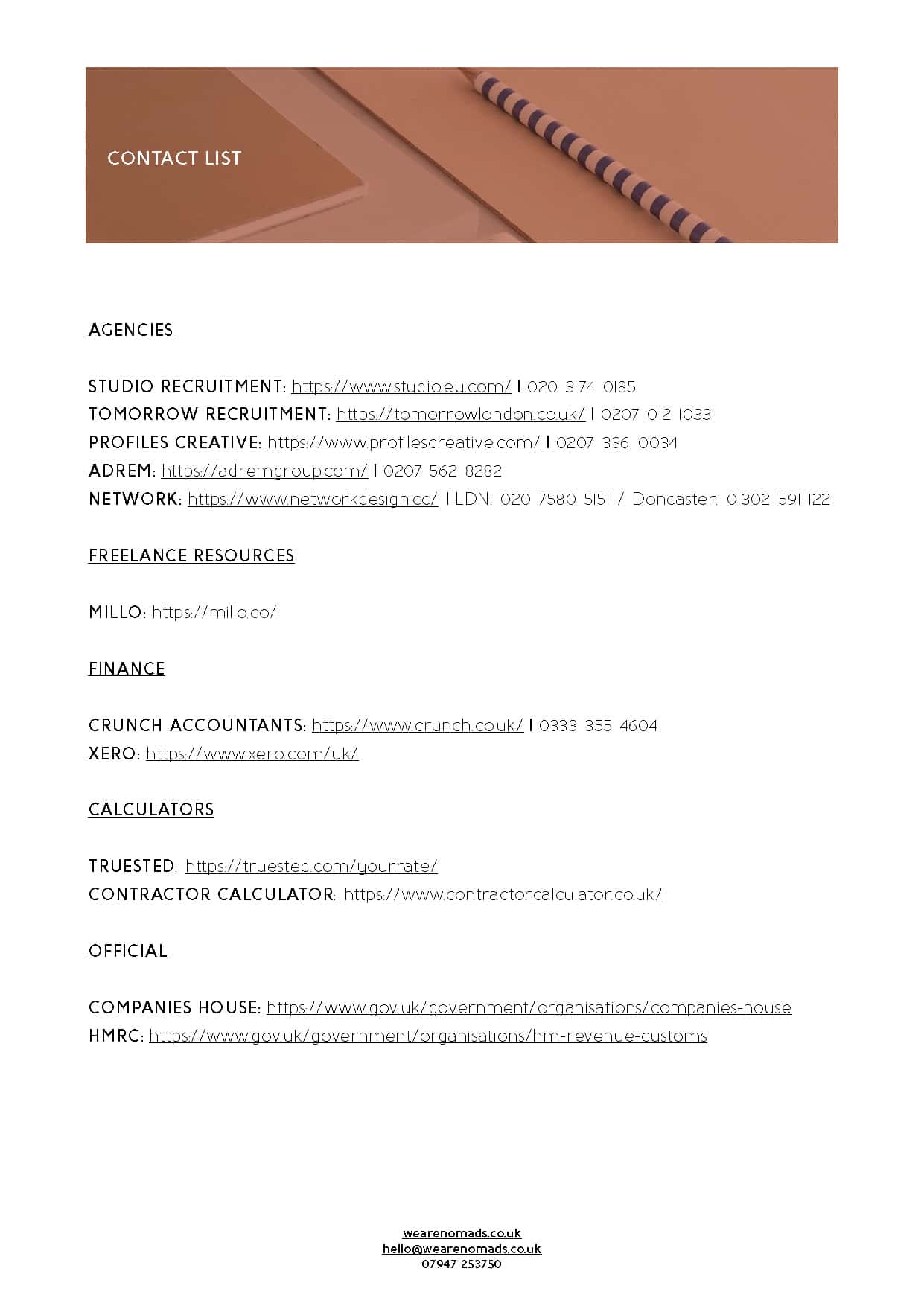 CONTACT LIST

AGENCIES

STUDIO RECRUITMENT: https://www.studio.eu.com/ | 020 3174 0185
TOMORROW RECRUITMENT: https://tomorrowlondon.co.uk/ | 0207 012 1033
PROFILES CREATIVE: https://www.profilescreative.com/ | 0207 336 0034
ADREM: https://adremgroup.com/ | 0207 562 8282
NETWORK: https://www.networkdesign.cc/ | LDN: 020 7580 5151 / Doncaster: 01302 591 122

FREELANCE RESOURCES

MILLO: https://millo.co/

FINANCE

CRUNCH ACCOUNTANTS: https://www.crunch.co.uk/ | 0333 355 4604
XERO: https://www.xero.com/uk/

CALCULATORS

TRUESTED: https://truested.com/yourrate/
CONTRACTOR CALCULATOR: https://www.contractorcalculator.co.uk/

OFFICIAL

COMPANIES HOUSE: https://www.gov.uk/government/organisations/companies-house
HMRC: https://www.gov.uk/government/organisations/hm-revenue-customs

wearenomads.co.uk
hello@wearenomads.co.uk
07947 253750